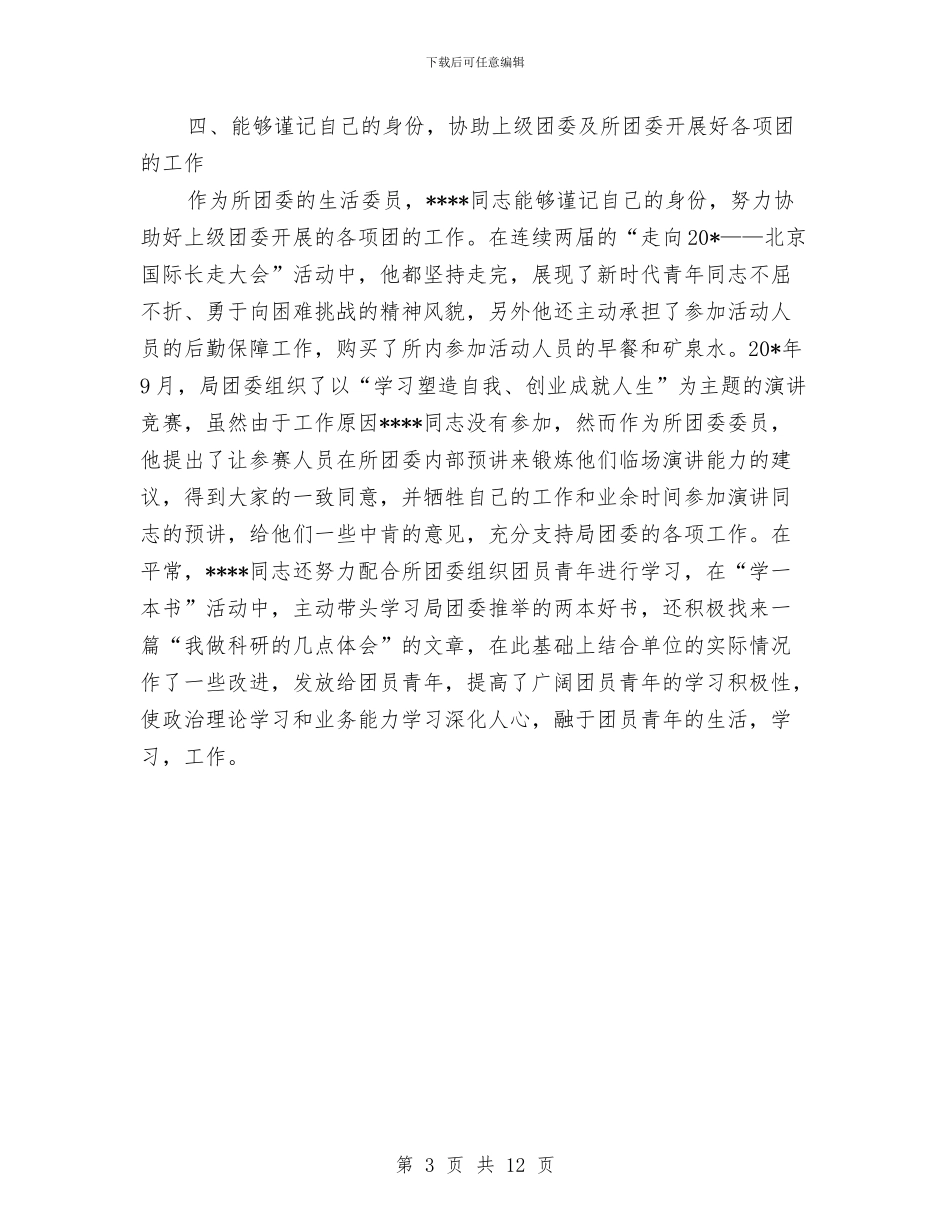 下载后可任意编辑

四、能够谨记自己的身份，协助上级团委及所团委开展好各项团的工作

作为所团委的生活委员，****同志能够谨记自己的身份，努力协助好上级团委开展的各项团的工作。在连续两届的“走向20*——北京国际长走大会”活动中，他都坚持走完，展现了新时代青年同志不屈不折、勇于向困难挑战的精神风貌，另外他还主动承担了参加活动人员的后勤保障工作，购买了所内参加活动人员的早餐和矿泉水。20*年9月，局团委组织了以“学习塑造自我、创业成就人生”为主题的演讲竞赛，虽然由于工作原因****同志没有参加，然而作为所团委委员，他提出了让参赛人员在所团委内部预讲来锻炼他们临场演讲能力的建议，得到大家的一致同意，并牺牲自己的工作和业余时间参加演讲同志的预讲，给他们一些中肯的意见，充分支持局团委的各项工作。在平常，****同志还努力配合所团委组织团员青年进行学习，在“学一本书”活动中，主动带头学习局团委推举的两本好书，还积极找来一篇“我做科研的几点体会”的文章，在此基础上结合单位的实际情况作了一些改进，发放给团员青年，提高了广阔团员青年的学习积极性，使政治理论学习和业务能力学习深化人心，融于团员青年的生活，学习，工作。

第 3 页 共 12 页